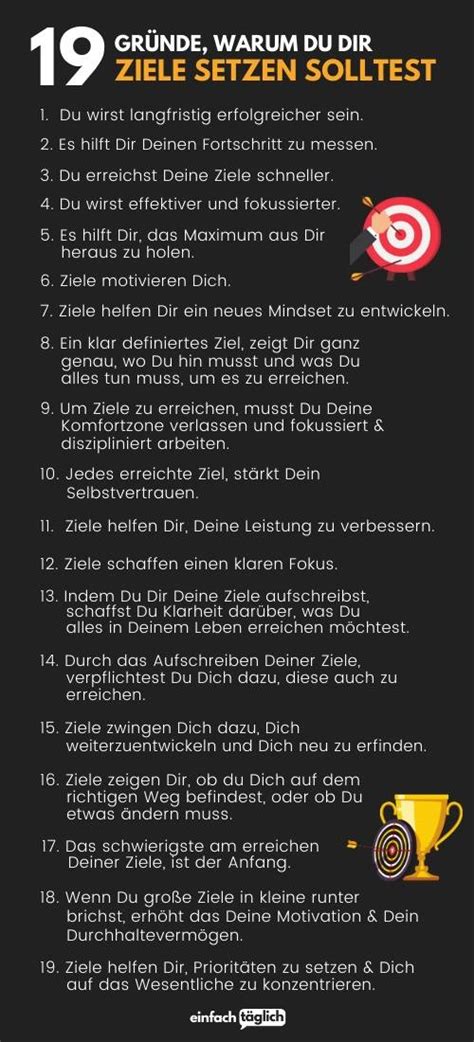 19 GRÜNDE, WARUM DU DIR ZIELE SETZEN SOLLTEST

1. Du wirst langfristig erfolgreicher sein.

2. Es hilft Dir Deinen Fortschritt zu messen.

3. Du erreichst Deine Ziele schneller.

4. Du wirst effektiver und fokussierter.

5. Es hilft Dir, das Maximum aus Dir heraus zu holen.

6. Ziele motivieren Dich.

7. Ziele helfen Dir ein neues Mindset zu entwickeln.

8. Ein klar definiertes Ziel, zeigt Dir ganz genau, wo Du hin musst und was Du alles tun muss, um es zu erreichen.

9. Um Ziele zu erreichen, musst Du Deine Komfortzone verlassen und fokussiert & diszipliniert arbeiten.

10. Jedes erreichte Ziel, stärkt Dein Selbstvertrauen.

11. Ziele helfen Dir, Deine Leistung zu verbessern.

12. Ziele schaffen einen klaren Fokus.

13. Indem Du Dir Deine Ziele aufschreibst, schaffst Du Klarheit darüber, was Du alles in Deinem Leben erreichen möchtest.

14. Durch das Aufschreiben Deiner Ziele, verpflichtest Du Dich dazu, diese auch zu erreichen.

15. Ziele zwingen Dich dazu, Dich weiterzuentwickeln und Dich neu zu erfinden.

16. Ziele zeigen Dir, ob du Dich auf dem richtigen Weg befindest, oder ob Du etwas ändern muss.

17. Das schwierigste am erreichen Deiner Ziele, ist der Anfang.

18. Wenn Du große Ziele in kleine runter brichst, erhöht das Deine Motivation & Dein Durchhaltevermögen.

19. Ziele helfen Dir, Prioritäten zu setzen & Dich auf das Wesentliche zu konzentrieren.

einfach täglich